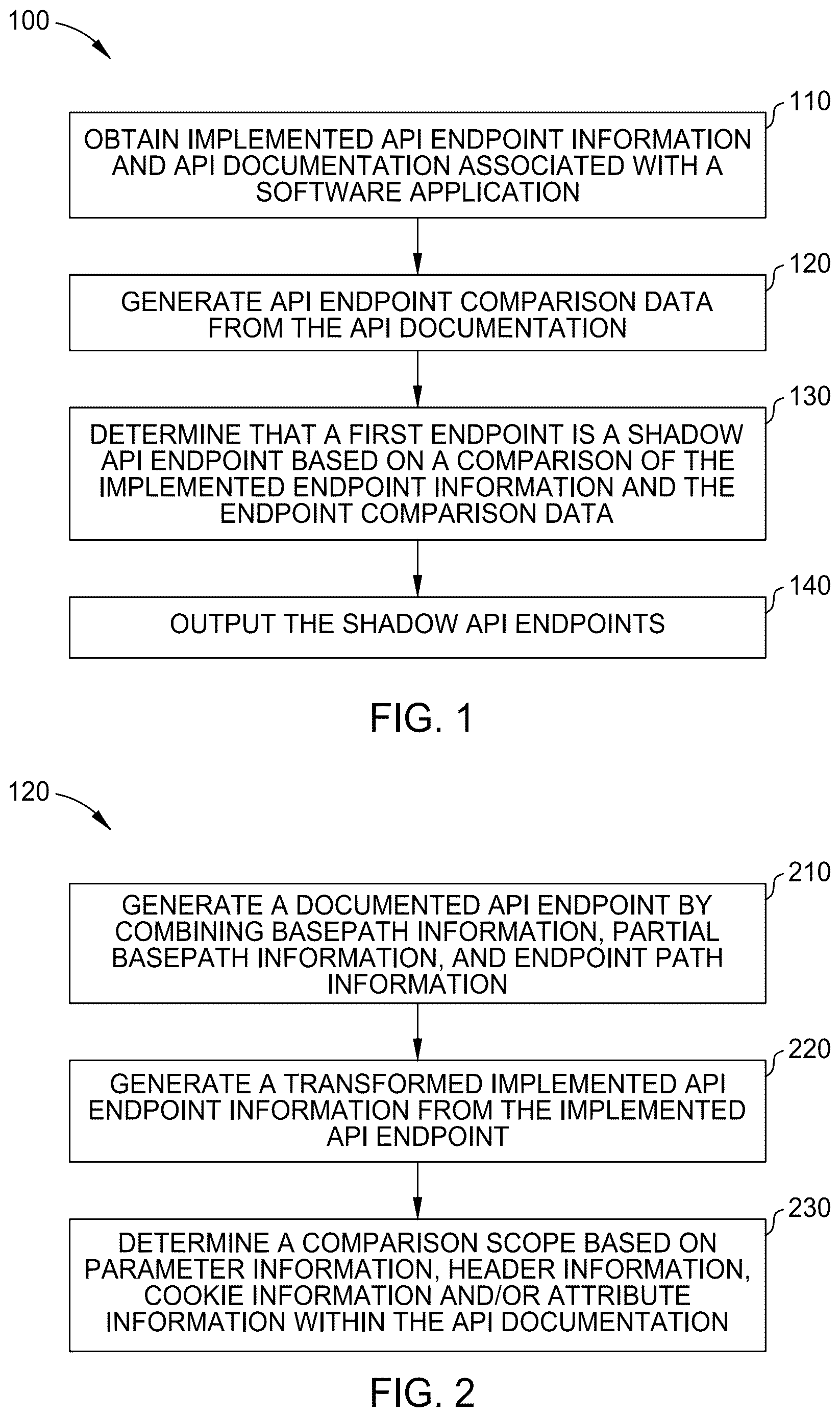 100

110

OBTAIN IMPLEMENTED API ENDPOINT INFORMATION AND API DOCUMENTATION ASSOCIATED WITH A SOFTWARE APPLICATION

120

GENERATE API ENDPOINT COMPARISON DATA FROM THE API DOCUMENTATION

130

DETERMINE THAT A FIRST ENDPOINT IS A SHADOW API ENDPOINT BASED ON A COMPARISON OF THE IMPLEMENTED ENDPOINT INFORMATION AND THE ENDPOINT COMPARISON DATA

140

OUTPUT THE SHADOW API ENDPOINTS

FIG. 1

120

210

GENERATE A DOCUMENTED API ENDPOINT BY COMBINING BASEPATH INFORMATION, PARTIAL BASEPATH INFORMATION, AND ENDPOINT PATH INFORMATION

220

GENERATE A TRANSFORMED IMPLEMENTED API ENDPOINT INFORMATION FROM THE IMPLEMENTED API ENDPOINT

230

DETERMINE A COMPARISON SCOPE BASED ON PARAMETER INFORMATION, HEADER INFORMATION, COOKIE INFORMATION AND/OR ATTRIBUTE INFORMATION WITHIN THE API DOCUMENTATION

FIG. 2